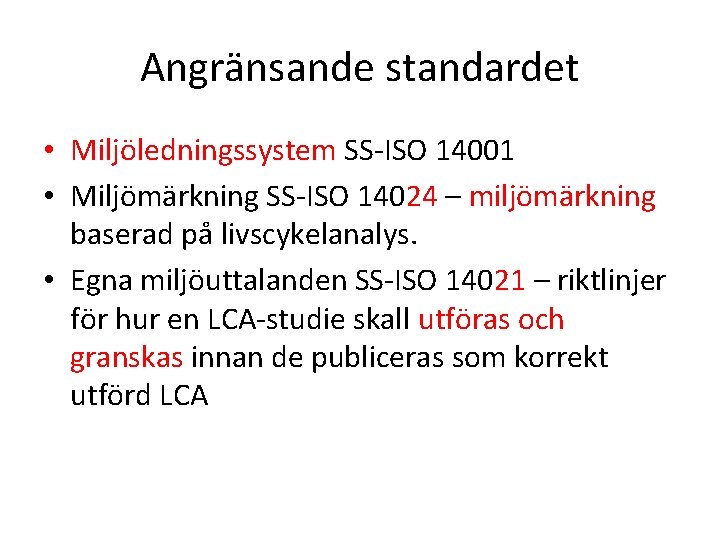 Angränsande standardet

• Miljöledningssystem SS-ISO 14001
• Miljömärkning SS-ISO 14024 – miljömärkning baserad på livscykelanalys.
• Egna miljöuttalanden SS-ISO 14021 – riktlinjer för hur en LCA-studie skall utföras och granskas innan de publiceras som korrekt utförd LCA